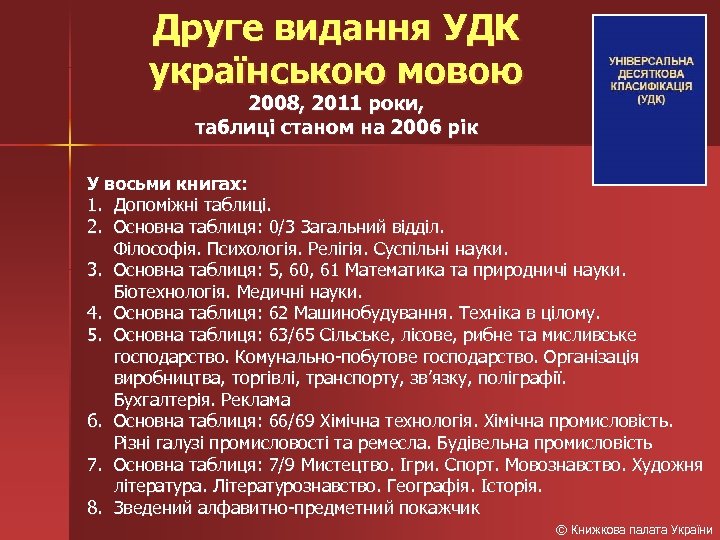 Друге видання УДК українською мовою
2008, 2011 роки,
таблиці станом на 2006 рік

УНІВЕРСАЛЬНА ДЕСЯТКОВА КЛАСИФІКАЦІЯ (УДК)

У восьми книгах:
1. Допоміжні таблиці.
2. Основна таблиця: 0/3 Загальний відділ. Філософія. Психологія. Релігія. Суспільні науки.
3. Основна таблиця: 5, 60, 61 Математика та природничі науки. Біотехнологія. Медичні науки.
4. Основна таблиця: 62 Машинобудування. Техніка в цілому.
5. Основна таблиця: 63/65 Сільське, лісове, рибне та мисливське господарство. Комунально-побутове господарство. Організація виробництва, торгівлі, транспорту, зв'язку, поліграфії. Бухгалтерія. Реклама
6. Основна таблиця: 66/69 Хімічна технологія. Хімічна промисловість. Різні галузі промисловості та ремесла. Будівельна промисловість
7. Основна таблиця: 7/9 Мистецтво. Ігри. Спорт. Мовознавство. Художня література. Літературознавство. Географія. Історія.
8. Зведений алфавитно-предметний покажчик

© Книжкова палата України